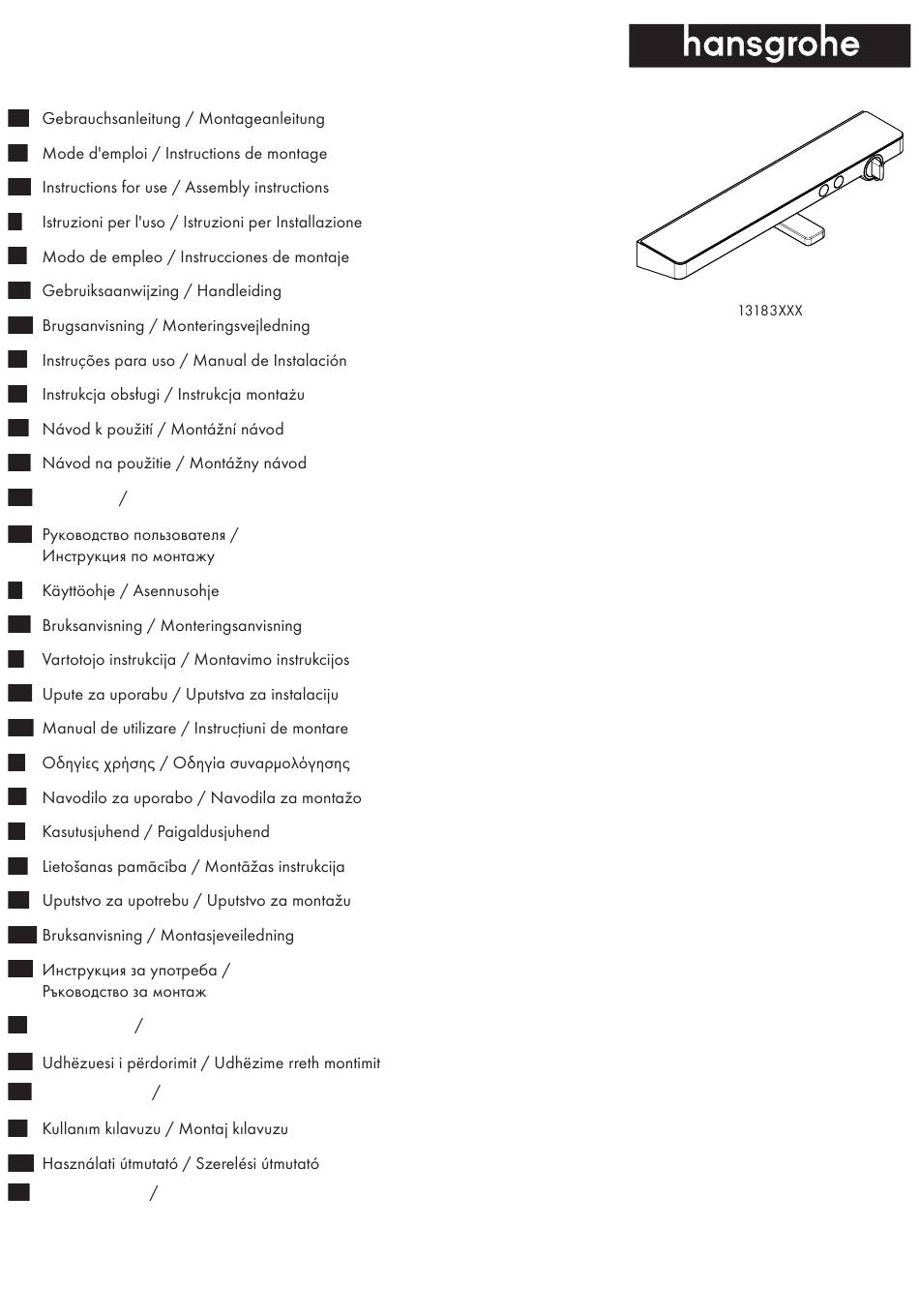 hansgrohe

Gebrauchsanleitung / Montageanleitung
Mode d'emploi / Instructions de montage
Instructions for use / Assembly instructions
Istruzioni per l'uso / Istruzioni per Installazione
Modo de empleo / Instrucciones de montaje
Gebruiksaanwijzing / Handleiding
Brugsanvisning / Monteringsvejledning
Instruções para uso / Manual de Instalación
Instrukcja obsługi / Instrukcja montażu
Návod k použití / Montážní návod
Návod na použitie / Montážny návod
/
Руководство пользователя / Инструкция по монтажу
Käyttöohje / Asennusohje
Bruksanvisning / Monteringsanvisning
Vartotojo instrukcija / Montavimo instrukcijos
Upute za uporabu / Uputstva za instalaciju
Manual de utilizare / Instrucțiuni de montare
Οδηγίες χρήσης / Οδηγία συναρμολόγησης
Navodilo za uporabo / Navodila za montažo
Kasutusjuhend / Paigaldusjuhend
Lietošanas pamācība / Montāžas instrukcija
Uputstvo za upotrebu / Uputstvo za montažu
Bruksanvisning / Montasjeveiledning
Инструкция за употреба / Ръководство за монтаж
/
Udhëzuesi i përdorimit / Udhëzime rreth montimit
/
Kullanım kılavuzu / Montaj kılavuzu
Használati útmutató / Szerelési útmutató
/

13183XXX